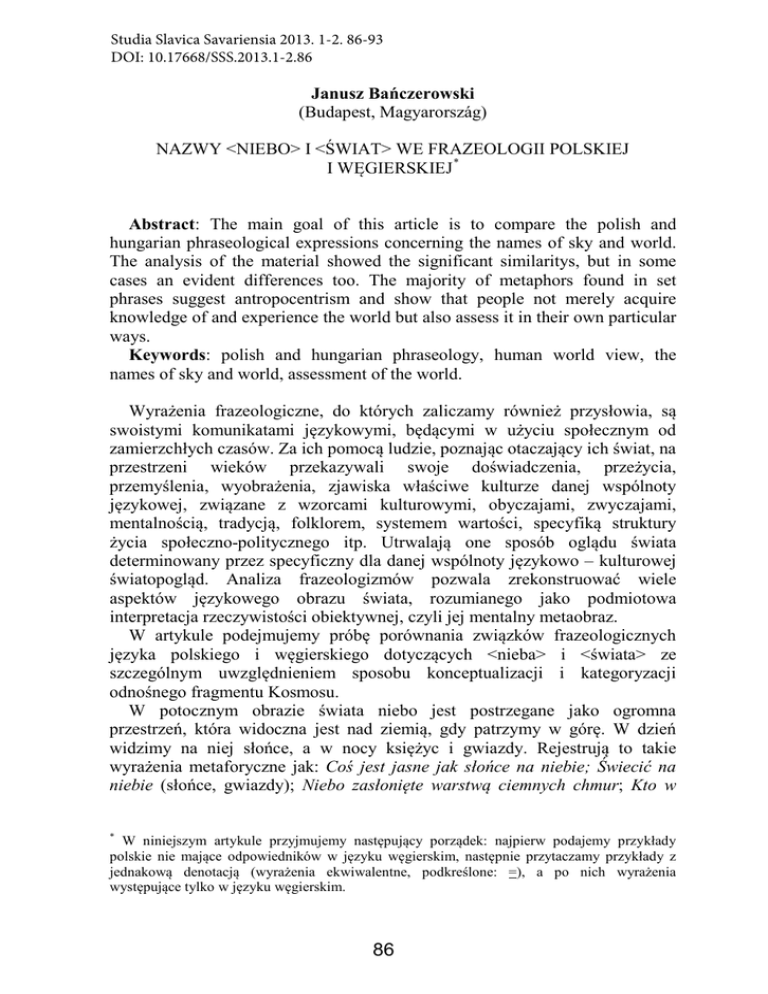 Studia Slavica Savariensia 2013. 1-2. 86-93
DOI: 10.17668/SSS.2013.1-2.86

Janusz Bańczerowski
(Budapest, Magyarország)

NAZWY <NIEBO> I <ŚWIAT> WE FRAZEOLOGII POLSKIEJ I WĘGIERSKIEJ*

Abstract: The main goal of this article is to compare the polish and hungarian phraseological expressions concerning the names of sky and world. The analysis of the material showed the significant similaritys, but in some cases an evident differences too. The majority of metaphors found in set phrases suggest antropocentrism and show that people not merely acquire knowledge of and experience the world but also assess it in their own particular ways.
Keywords: polish and hungarian phraseology, human world view, the names of sky and world, assessment of the world.

Wyrażenia frazeologiczne, do których zaliczamy również przysłowia, są swoistymi komunikatami językowymi, będącymi w użyciu społecznym od zamierzchłych czasów. Za ich pomocą ludzie, poznając otaczający ich świat, na przestrzeni wieków przekazywali swoje doświadczenia, przeżycia, przemyślenia, wyobrażenia, zjawiska właściwe kulturze danej wspólnoty językowej, związane z wzorcami kulturowymi, obyczajami, zwyczajami, mentalnością, tradycją, folklorem, systemem wartości, specyfiką struktury życia społeczno-politycznego itp. Utrwalają one sposób oglądu świata determinowany przez specyficzny dla danej wspólnoty językowo – kulturowej światopogląd. Analiza frazeologizmów pozwala zrekonstruować wiele aspektów językowego obrazu świata, rozumianego jako podmiotowa interpretacja rzeczywistości obiektywnej, czyli jej mentalny metaobraz.
W artykule podejmujemy próbę porównania związków frazeologicznych języka polskiego i węgierskiego dotyczących <nieba> i <świata> ze szczególnym uwzględnieniem sposobu konceptualizacji i kategoryzacji odnośnego fragmentu Kosmosu.
W potocznym obrazie świata niebo jest postrzegane jako ogromna przestrzeń, która widoczna jest nad ziemią, gdy patrzymy w górę. W dzień widzimy na niej słońce, a w nocy księżyc i gwiazdy. Rejestrują to takie wyrażenia metaforyczne jak: Coś jest jasne jak słońce na niebie; Świecić na niebie (słońce, gwiazdy); Niebo zasłonięte warstwą ciemnych chmur; Kto w

* W niniejszym artykule przyjmujemy następujący porządek: najpierw podajemy przykłady polskie nie mające odpowiedników w języku węgierskim, następnie przytaczamy przykłady z jednakową denotacją (wyrażenia ekwiwalentne, podkreślone: =), a po nich wyrażenia występujące tylko w języku węgierskim.

86